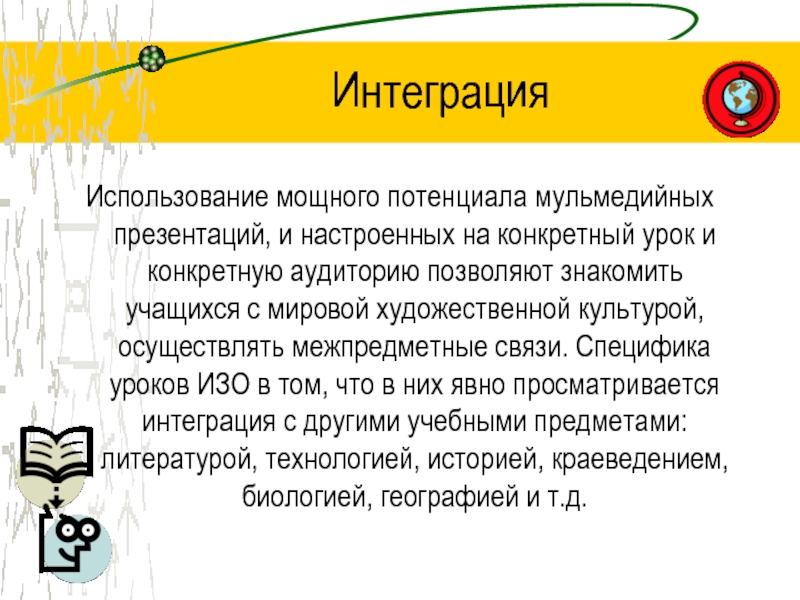 Интеграция

Использование мощного потенциала мульмедийных презентаций, и настроенных на конкретный урок и конкретную аудиторию позволяют знакомить учащихся с мировой художественной культурой, осуществлять межпредметные связи. Специфика уроков ИЗО в том, что в них явно просматривается интеграция с другими учебными предметами: литературой, технологией, историей, краеведением, биологией, географией и т.д.